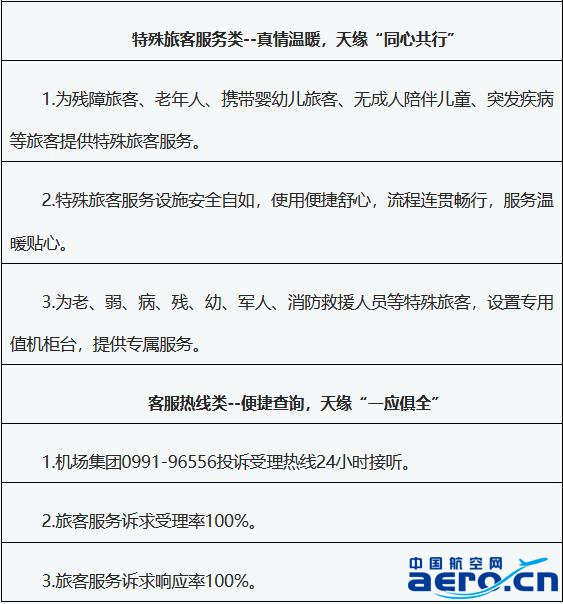 | 特殊旅客服务类--真情温暖，天缘“同心共行” |
|---|
| 1.为残障旅客、老年人、携带婴幼儿旅客、无成人陪伴儿童、突发疾病等旅客提供特殊旅客服务。 |
| 2.特殊旅客服务设施安全自如，使用便捷舒心，流程连贯畅行，服务温暖贴心。 |
| 3.为老、弱、病、残、幼、军人、消防救援人员等特殊旅客，设置专用值机柜台，提供专属服务。 |
| 客服热线类--便捷查询，天缘“一应俱全” |
| 1.机场集团0991-96556投诉受理热线24小时接听。 |
| 2.旅客服务诉求受理率100%。 |
| 3.旅客服务诉求响应率100%。 |

中国航空网
aero.cn